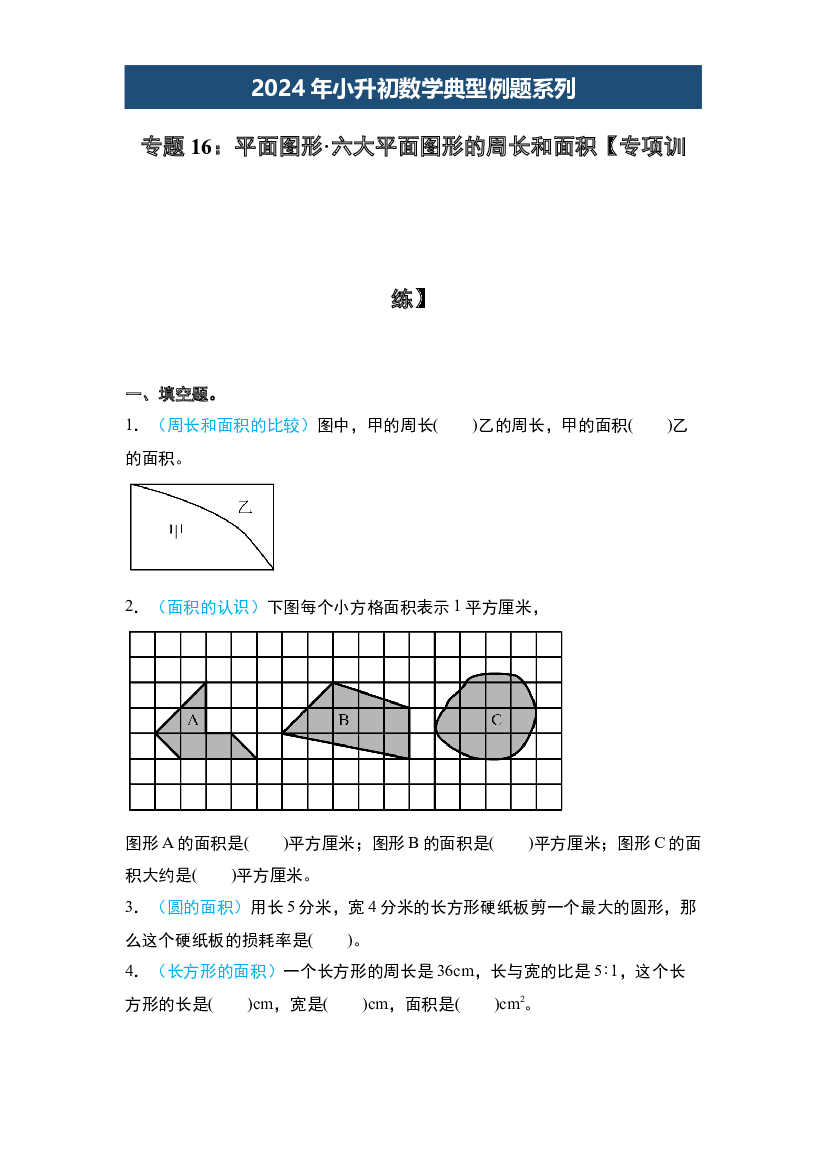 2024年小升初数学典型例题系列

专题16：平面图形·六大平面图形的周长和面积【专项训练】

一、填空题。

1.（周长和面积的比较）图中，甲的周长(　　)乙的周长，甲的面积(　　)乙的面积。

乙
甲

2.（面积的认识）下图每个小方格面积表示1平方厘米，

A
B
C

图形A的面积是(　　)平方厘米；图形B的面积是(　　)平方厘米；图形C的面积大约是(　　)平方厘米。

3.（圆的面积）用长5分米，宽4分米的长方形硬纸板剪一个最大的圆形，那么这个硬纸板的损耗率是(　　)。

4.（长方形的面积）一个长方形的周长是36cm，长与宽的比是5∶1，这个长方形的长是(　　)cm，宽是(　　)cm，面积是(　　)$cm^2$。